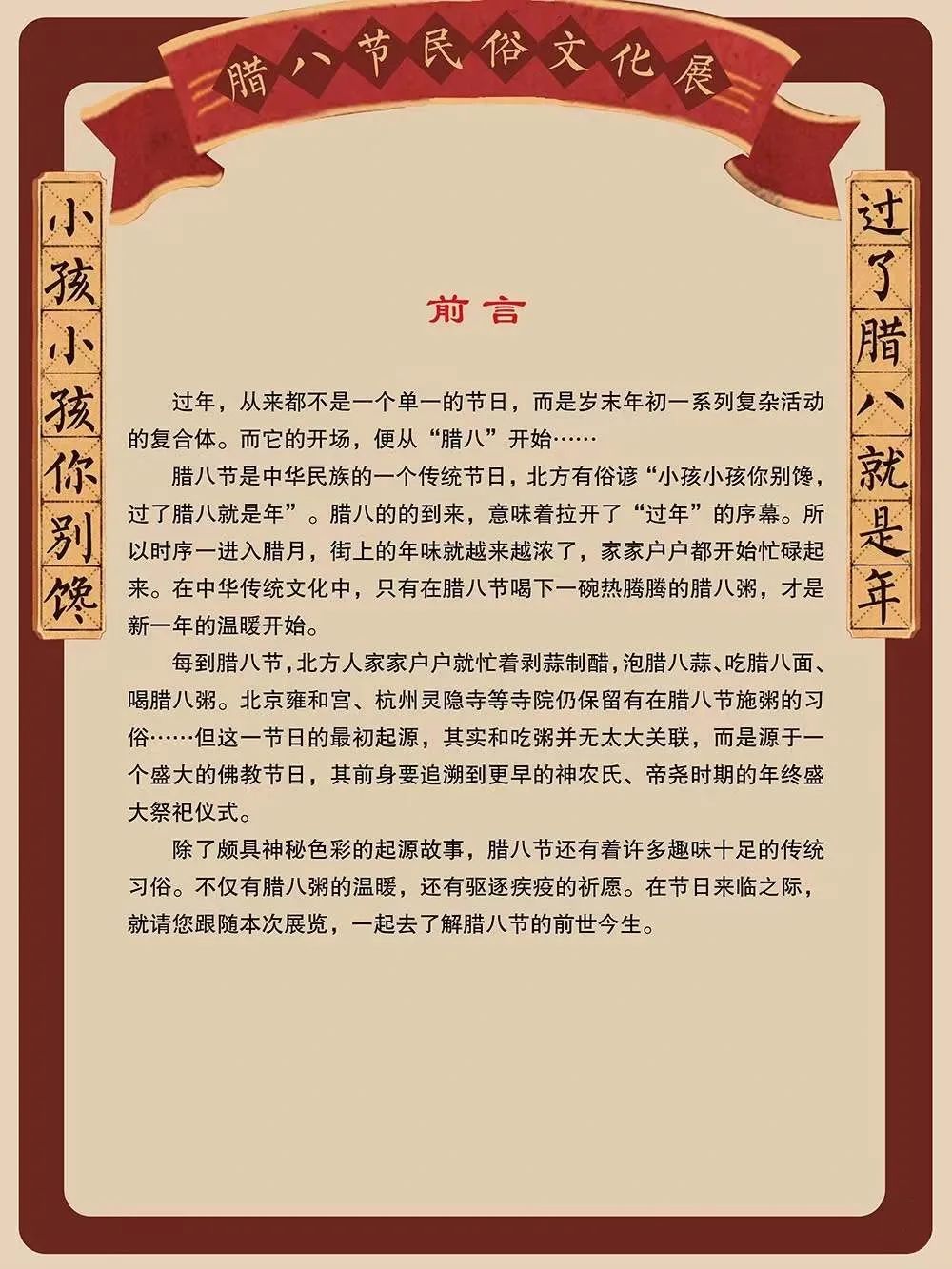 腊八节民俗文化展

小孩小孩你别馋

过了腊八就是年

前言

过年，从来都不是一个单一的节日，而是岁末年初一系列复杂活动的复合体。而它的开场，便从“腊八”开始……

腊八节是中华民族的一个传统节日，北方有俗谚“小孩小孩你别馋，过了腊八就是年”。腊八的的到来，意味着拉开了“过年”的序幕。所以时序一进入腊月，街上的年味就越来越浓了，家家户户都开始忙碌起来。在中华传统文化中，只有在腊八节喝下一碗热腾腾的腊八粥，才是新一年的温暖开始。

每到腊八节，北方人家家户户就忙着剥蒜制醋，泡腊八蒜、吃腊八面、喝腊八粥。北京雍和宫、杭州灵隐寺等寺院仍保留有在腊八节施粥的习俗……但这一节日的最初起源，其实和吃粥并无太大关联，而是源于一个盛大的佛教节日，其前身要追溯到更早的神农氏、帝尧时期的年终盛大祭祀仪式。

除了颇具神秘色彩的起源故事，腊八节还有着许多趣味十足的传统习俗。不仅有腊八粥的温暖，还有驱逐疾疫的祈愿。在节日来临之际，就请您跟随本次展览，一起去了解腊八节的前世今生。